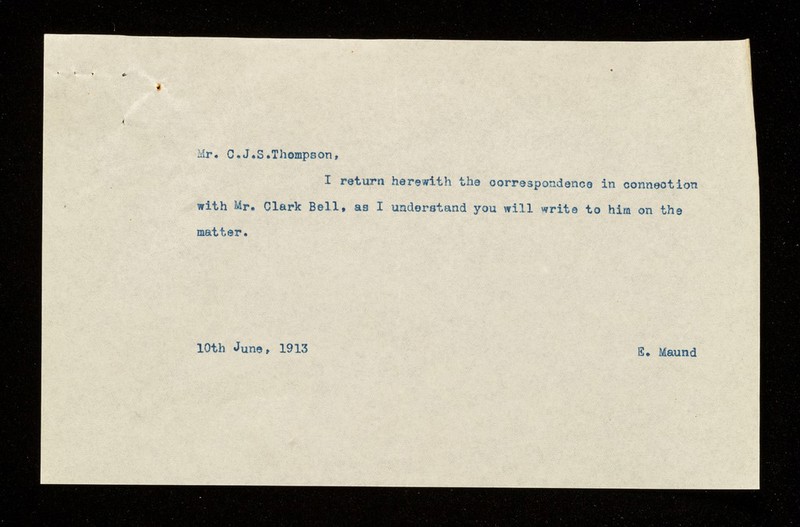 Mr. C.J.S.Thompson,

I return herewith the correspondence in connection with Mr. Clark Bell, as I understand you will write to him on the matter.

10th June, 1913

E. Maund